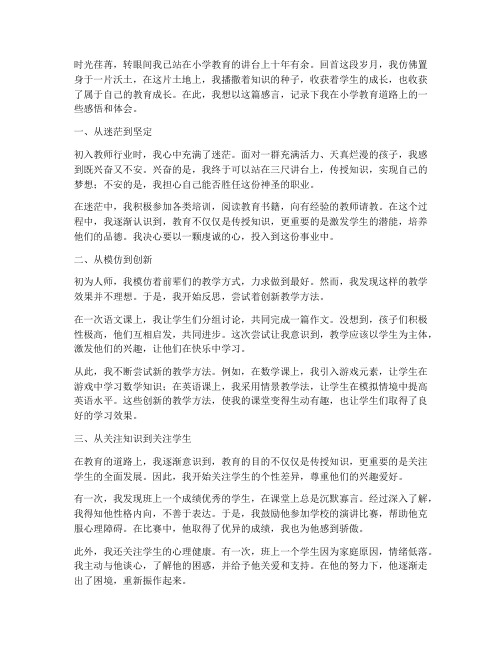 时光荏苒，转眼间我已站在小学教育的讲台上十年有余。回首这段岁月，我仿佛置身于一片沃土，在这片土地上，我播撒着知识的种子，收获着学生的成长，也收获了属于自己的教育成长。在此，我想以这篇感言，记录下我在小学教育道路上的一些感悟和体会。

一、从迷茫到坚定

初入教师行业时，我心中充满了迷茫。面对一群充满活力、天真烂漫的孩子，我感到既兴奋又不安。兴奋的是，我终于可以站在三尺讲台上，传授知识，实现自己的梦想；不安的是，我担心自己能否胜任这份神圣的职业。

在迷茫中，我积极参加各类培训，阅读教育书籍，向有经验的教师请教。在这个过程中，我逐渐认识到，教育不仅仅是传授知识，更重要的是激发学生的潜能，培养他们的品德。我决心要以一颗虔诚的心，投入到这份事业中。

二、从模仿到创新

初为人师，我模仿着前辈们的教学方式，力求做到最好。然而，我发现这样的教学效果并不理想。于是，我开始反思，尝试着创新教学方法。

在一次语文课上，我让学生们分组讨论，共同完成一篇作文。没想到，孩子们积极性极高，他们互相启发，共同进步。这次尝试让我意识到，教学应该以学生为主体，激发他们的兴趣，让他们在快乐中学习。

从此，我不断尝试新的教学方法。例如，在数学课上，我引入游戏元素，让学生在游戏中学习数学知识；在英语课上，我采用情景教学法，让学生在模拟情境中提高英语水平。这些创新的教学方法，使我的课堂变得生动有趣，也让学生们取得了良好的学习效果。

三、从关注知识到关注学生

在教育的道路上，我逐渐意识到，教育的目的不仅仅是传授知识，更重要的是关注学生的全面发展。因此，我开始关注学生的个性差异，尊重他们的兴趣爱好。

有一次，我发现班上一个成绩优秀的学生，在课堂上总是沉默寡言。经过深入了解，我得知他性格内向，不善于表达。于是，我鼓励他参加学校的演讲比赛，帮助他克服心理障碍。在比赛中，他取得了优异的成绩，我也为他感到骄傲。

此外，我还关注学生的心理健康。有一次，班上一个学生因为家庭原因，情绪低落。我主动与他谈心，了解他的困惑，并给予他关爱和支持。在他的努力下，他逐渐走出了困境，重新振作起来。